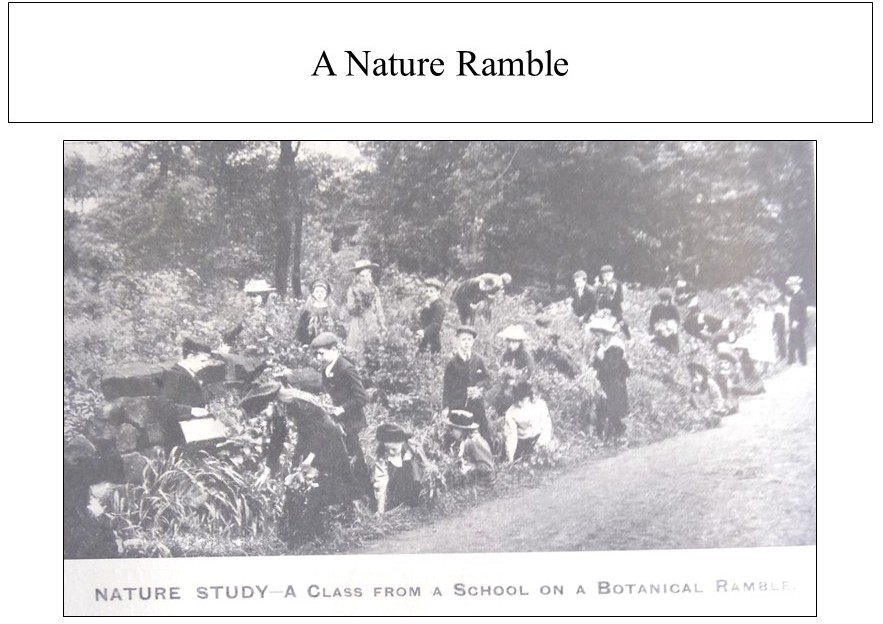 A Nature Ramble

NATURE STUDY—A CLASS FROM A SCHOOL ON A BOTANICAL RAMBLE.